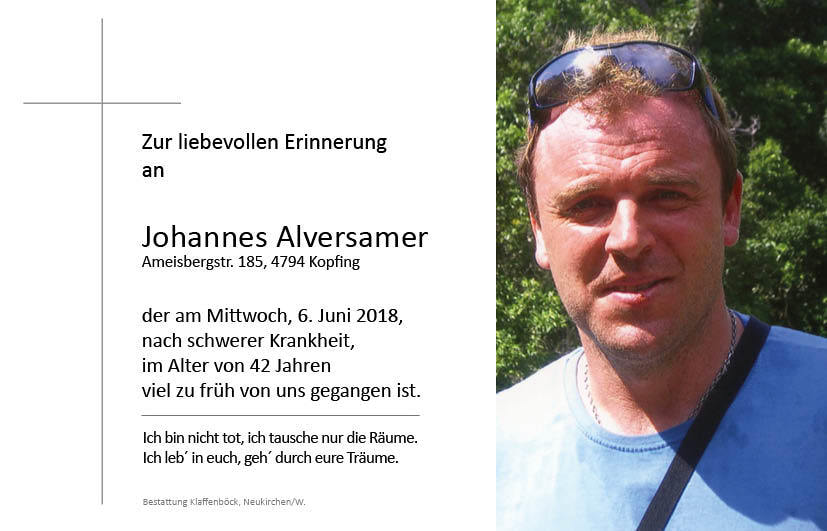 Zur liebevollen Erinnerung
an

Johannes Alversamer
Ameisbergstr. 185, 4794 Kopfing

der am Mittwoch, 6. Juni 2018,
nach schwerer Krankheit,
im Alter von 42 Jahren
viel zu früh von uns gegangen ist.

Ich bin nicht tot, ich tausche nur die Räume.
Ich leb´ in euch, geh´ durch eure Träume.

Bestattung Klaffenböck, Neukirchen/W.